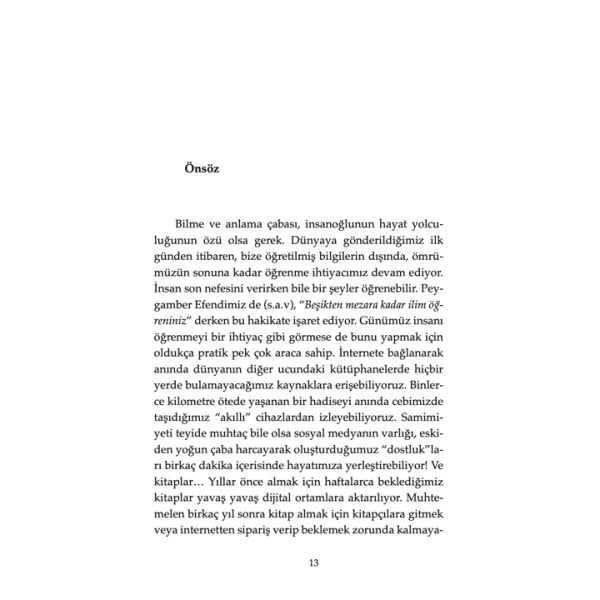 Önsöz

Bilme ve anlama çabası, insanoğlunun hayat yolculuğunun özü olsa gerek. Dünyaya gönderildiğimiz ilk günden itibaren, bize öğretilmiş bilgilerin dışında, ömrümüzün sonuna kadar öğrenme ihtiyacımız devam ediyor. İnsan son nefesini verirken bile bir şeyler öğrenebilir. Peygamber Efendimiz de (s.a.v), "Beşikten mezara kadar ilim öğreniniz" derken bu hakikate işaret ediyor. Günümüz insanı öğrenmeyi bir ihtiyaç gibi görmese de bunu yapmak için oldukça pratik pek çok araca sahip. İnternete bağlanarak anında dünyanın diğer ucundaki kütüphanelerde hiçbir yerde bulamayacağımız kaynaklara erişebiliyoruz. Binlerce kilometre ötede yaşanan bir hadiseyi anında cebimizde taşıdığımız "akıllı" cihazlardan izleyebiliyoruz. Samimiyeti teyide muhtaç bile olsa sosyal medyanın varlığı, eskiden yoğun çaba harcayarak oluşturduğumuz "dostluk"ları birkaç dakika içerisinde hayatımıza yerleştirebiliyor! Ve kitaplar… Yıllar önce almak için haftalarca beklediğimiz kitaplar yavaş yavaş dijital ortamlara aktarılıyor. Muhtemelen birkaç yıl sonra kitap almak için kitapçılara gitmek veya internetten sipariş verip beklemek zorunda kalmaya-

13